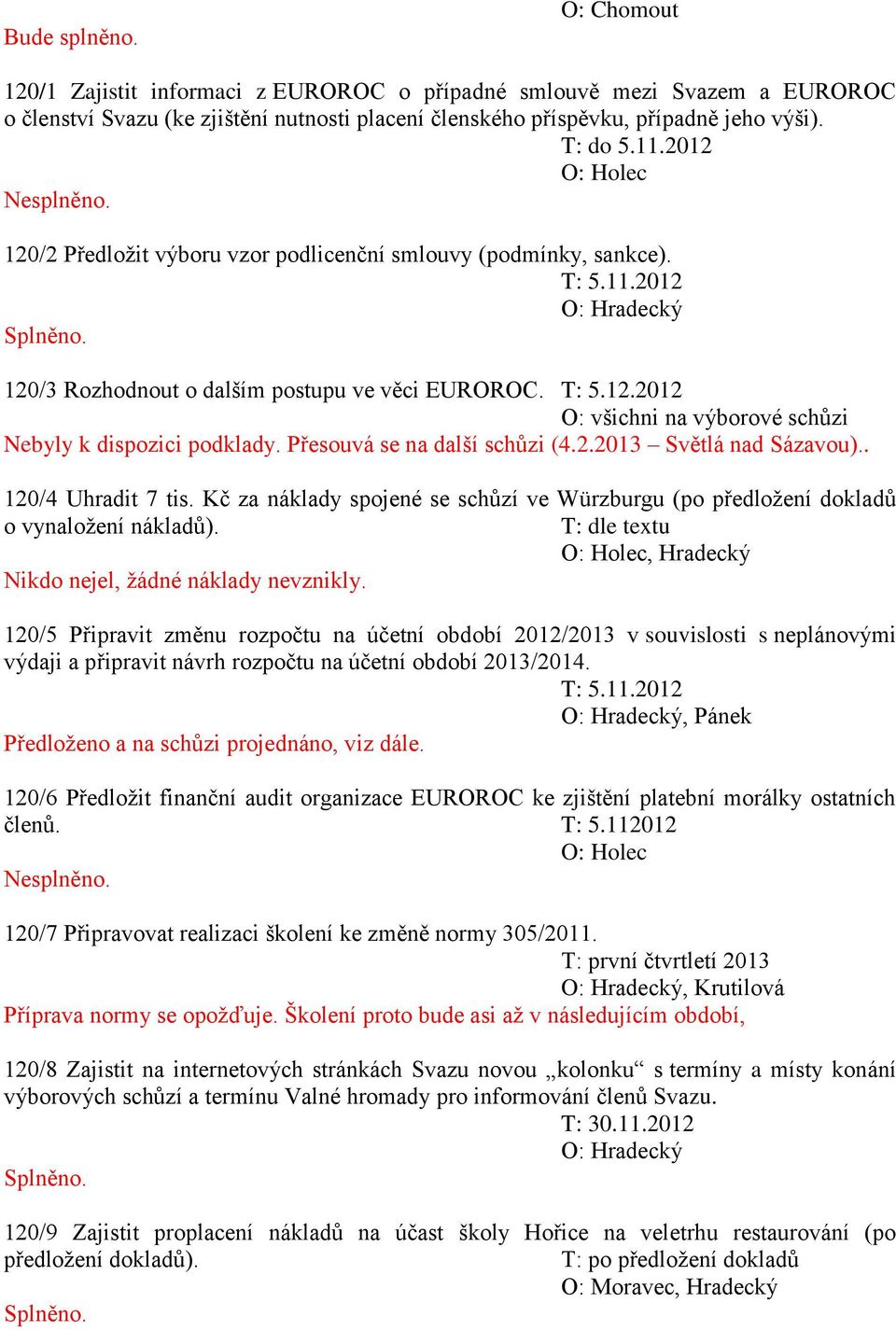 O: Chomout
Bude splněno.

120/1 Zajistit informaci z EUROROC o případné smlouvě mezi Svazem a EUROROC o členství Svazu (ke zjištění nutnosti placení členského příspěvku, případně jeho výši).
T: do 5.11.2012
O: Holec
Nesplněno.

120/2 Předložit výboru vzor podlicenční smlouvy (podmínky, sankce).
T: 5.11.2012
O: Hradecký
Splněno.

120/3 Rozhodnout o dalším postupu ve věci EUROROC. T: 5.12.2012
O: všichni na výborové schůzi
Nebyly k dispozici podklady. Přesouvá se na další schůzi (4.2.2013 – Světlá nad Sázavou)..

120/4 Uhradit 7 tis. Kč za náklady spojené se schůzí ve Würzburgu (po předložení dokladů o vynaložení nákladů). T: dle textu
O: Holec, Hradecký
Nikdo nejel, žádné náklady nevznikly.

120/5 Připravit změnu rozpočtu na účetní období 2012/2013 v souvislosti s neplánovými výdaji a připravit návrh rozpočtu na účetní období 2013/2014.
T: 5.11.2012
O: Hradecký, Pánek
Předloženo a na schůzi projednáno, viz dále.

120/6 Předložit finanční audit organizace EUROROC ke zjištění platební morálky ostatních členů. T: 5.112012
O: Holec
Nesplněno.

120/7 Připravovat realizaci školení ke změně normy 305/2011.
T: první čtvrtletí 2013
O: Hradecký, Krutilová
Příprava normy se opožďuje. Školení proto bude asi až v následujícím období,

120/8 Zajistit na internetových stránkách Svazu novou „kolonku“ s termíny a místy konání výborových schůzí a termínu Valné hromady pro informování členů Svazu.
T: 30.11.2012
O: Hradecký
Splněno.

120/9 Zajistit proplacení nákladů na účast školy Hořice na veletrhu restaurování (po předložení dokladů). T: po předložení dokladů
O: Moravec, Hradecký
Splněno.